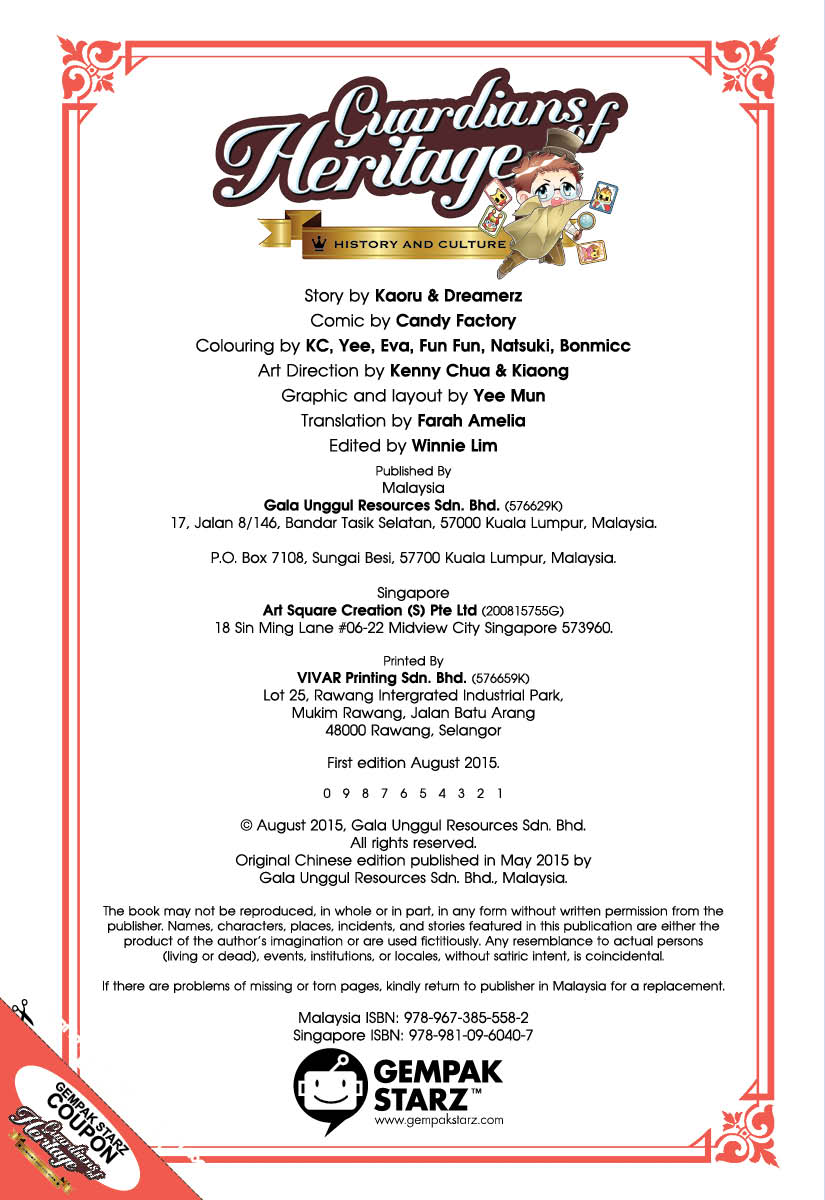 Guardians of Heritage
HISTORY AND CULTURE

Story by Kaoru & Dreamerz
Comic by Candy Factory
Colouring by KC, Yee, Eva, Fun Fun, Natsuki, Bonmicc
Art Direction by Kenny Chua & Kiaong
Graphic and layout by Yee Mun
Translation by Farah Amelia
Edited by Winnie Lim

Published By
Malaysia
Gala Unggul Resources Sdn. Bhd. (576629K)
17, Jalan 8/146, Bandar Tasik Selatan, 57000 Kuala Lumpur, Malaysia.

P.O. Box 7108, Sungai Besi, 57700 Kuala Lumpur, Malaysia.

Singapore
Art Square Creation (S) Pte Ltd (200815755G)
18 Sin Ming Lane #06-22 Midview City Singapore 573960.

Printed By
VIVAR Printing Sdn. Bhd. (576659K)
Lot 25, Rawang Intergrated Industrial Park,
Mukim Rawang, Jalan Batu Arang
48000 Rawang, Selangor

First edition August 2015.

0 9 8 7 6 5 4 3 2 1

© August 2015, Gala Unggul Resources Sdn. Bhd.
All rights reserved.
Original Chinese edition published in May 2015 by
Gala Unggul Resources Sdn. Bhd., Malaysia.

The book may not be reproduced, in whole or in part, in any form without written permission from the publisher. Names, characters, places, incidents, and stories featured in this publication are either the product of the author's imagination or are used fictitiously. Any resemblance to actual persons (living or dead), events, institutions, or locales, without satiric intent, is coincidental.

If there are problems of missing or torn pages, kindly return to publisher in Malaysia for a replacement.

Malaysia ISBN: 978-967-385-558-2
Singapore ISBN: 978-981-09-6040-7

GEMPAK STARZ™
www.gempakstarz.com

GEMPAK STARZ COUPON
Guardians of Heritage